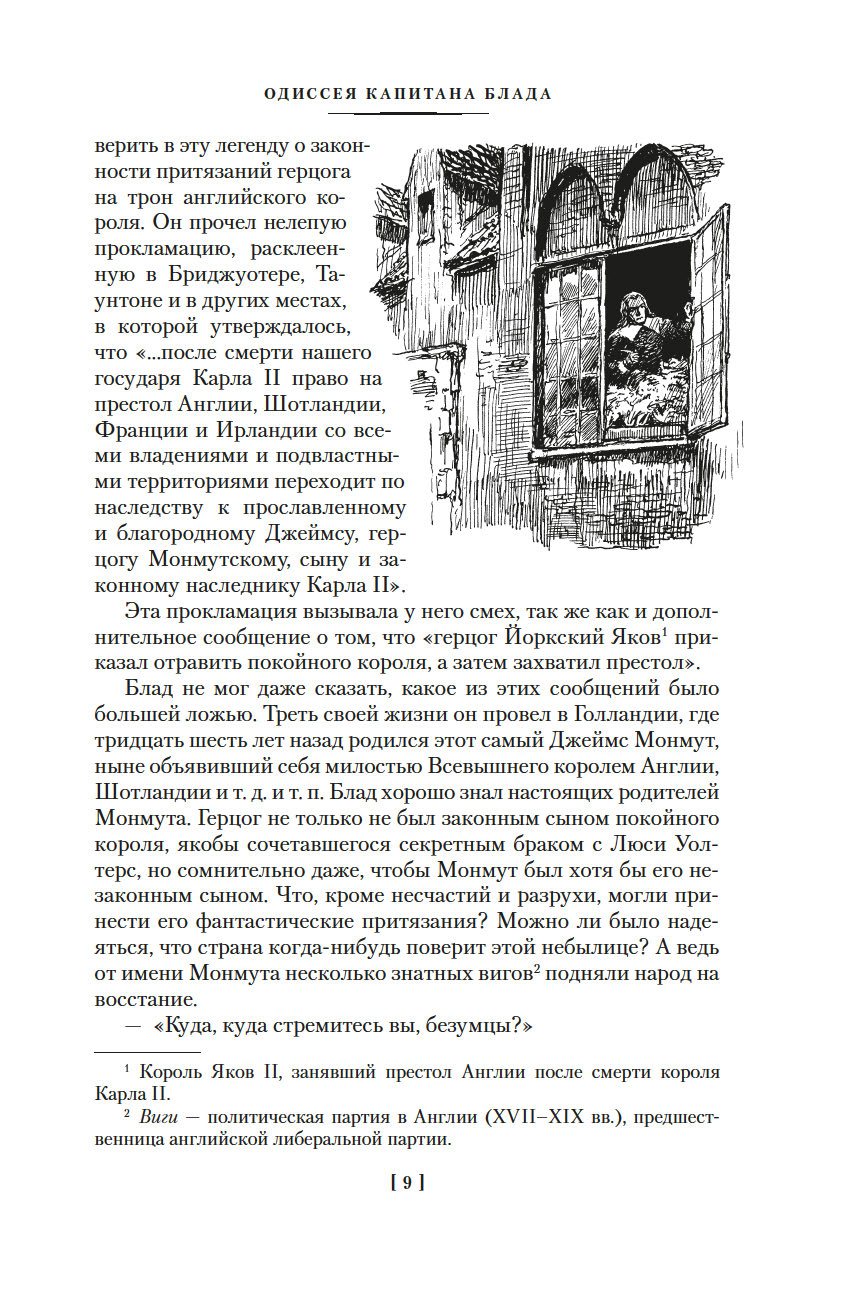 ОДИССЕЯ КАПИТАНА БЛАДА

верить в эту легенду о законности притязаний герцога на трон английского короля. Он прочел нелепую прокламацию, расклеенную в Бриджуотере, Таунтоне и в других местах, в которой утверждалось, что «...после смерти нашего государя Карла II право на престол Англии, Шотландии, Франции и Ирландии со всеми владениями и подвластными территориями переходит по наследству к прославленному и благородному Джеймсу, герцогу Монмутскому, сыну и законному наследнику Карла II».

Эта прокламация вызывала у него смех, так же как и дополнительное сообщение о том, что «герцог Йоркский Яков$^1$ приказал отравить покойного короля, а затем захватил престол».

Блад не мог даже сказать, какое из этих сообщений было большей ложью. Треть своей жизни он провел в Голландии, где тридцать шесть лет назад родился этот самый Джеймс Монмут, ныне объявивший себя милостью Всевышнего королем Англии, Шотландии и т. д. и т. п. Блад хорошо знал настоящих родителей Монмута. Герцог не только не был законным сыном покойного короля, якобы сочетавшегося секретным браком с Люси Уолтерс, но сомнительно даже, чтобы Монмут был хотя бы его незаконным сыном. Что, кроме несчастий и разрухи, могли принести его фантастические притязания? Можно ли было надеяться, что страна когда-нибудь поверит этой небылице? А ведь от имени Монмута несколько знатных вигов$^2$ подняли народ на восстание.

— «Куда, куда стремитесь вы, безумцы?»

$^1$ Король Яков II, занявший престол Англии после смерти короля Карла II.

$^2$ Виги — политическая партия в Англии (XVII–XIX вв.), предшественница английской либеральной партии.

[ 9 ]